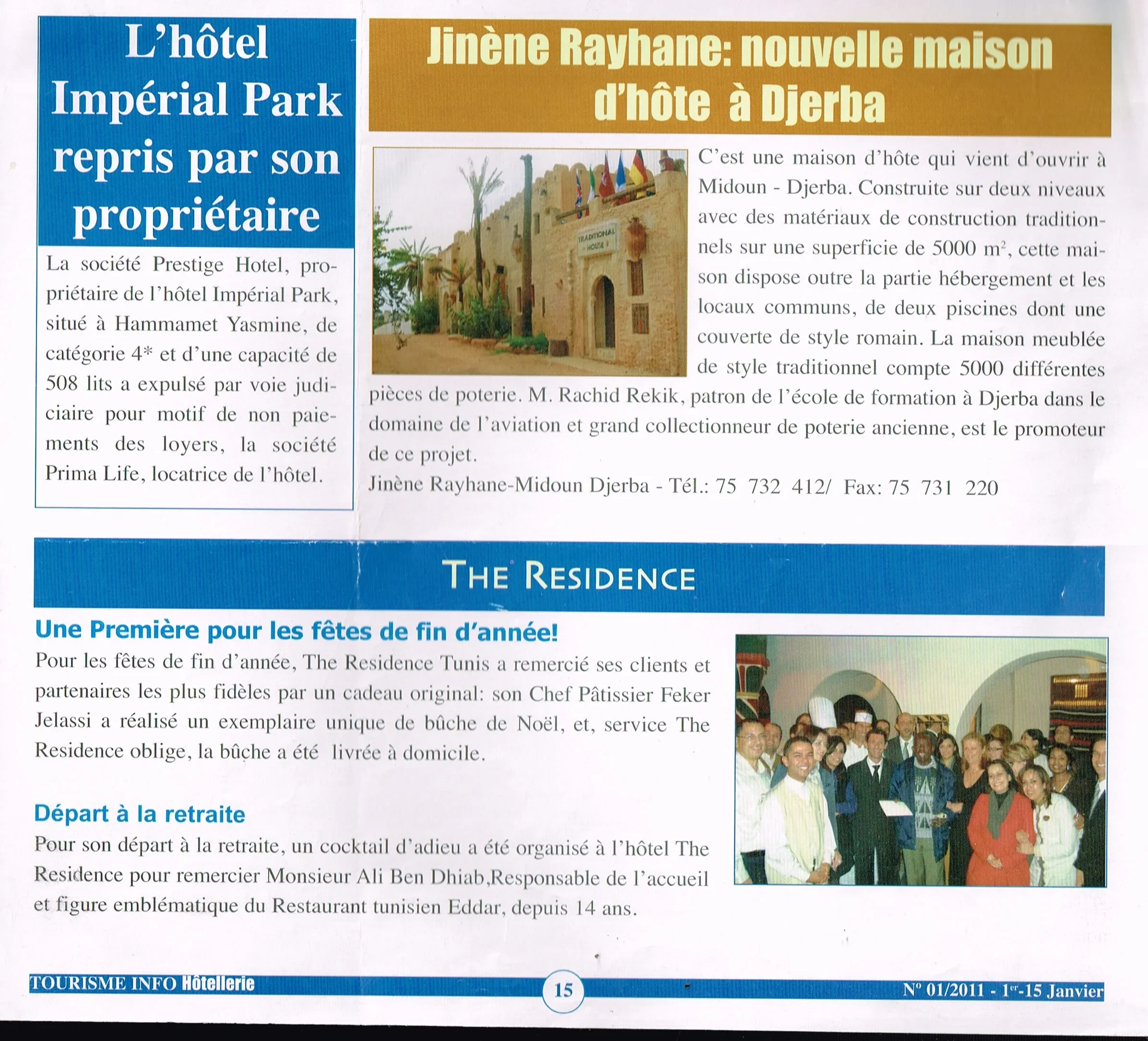 L'hôtel Impérial Park repris par son propriétaire

La société Prestige Hotel, propriétaire de l'hôtel Impérial Park, situé à Hammamet Yasmine, de catégorie 4* et d'une capacité de 508 lits a expulsé par voie judiciaire pour motif de non paiements des loyers, la société Prima Life, locatrice de l'hôtel.

Jinène Rayhane: nouvelle maison d'hôte à Djerba

TRADITIONAL HOUSE

C'est une maison d'hôte qui vient d'ouvrir à Midoun - Djerba. Construite sur deux niveaux avec des matériaux de construction traditionnels sur une superficie de 5000 $m^2$, cette maison dispose outre la partie hébergement et les locaux communs, de deux piscines dont une couverte de style romain. La maison meublée de style traditionnel compte 5000 différentes pièces de poterie. M. Rachid Rekik, patron de l'école de formation à Djerba dans le domaine de l'aviation et grand collectionneur de poterie ancienne, est le promoteur de ce projet.

Jinène Rayhane-Midoun Djerba - Tél.: 75 732 412/ Fax: 75 731 220

THE RESIDENCE

Une Première pour les fêtes de fin d'année!

Pour les fêtes de fin d'année, The Residence Tunis a remercié ses clients et partenaires les plus fidèles par un cadeau original: son Chef Pâtissier Feker Jelassi a réalisé un exemplaire unique de bûche de Noël, et, service The Residence oblige, la bûche a été livrée à domicile.

Départ à la retraite

Pour son départ à la retraite, un cocktail d'adieu a été organisé à l'hôtel The Residence pour remercier Monsieur Ali Ben Dhiab,Responsable de l'accueil et figure emblématique du Restaurant tunisien Eddar, depuis 14 ans.

TOURISME INFO Hôtellerie 15 N° 01/2011 - 1er-15 Janvier